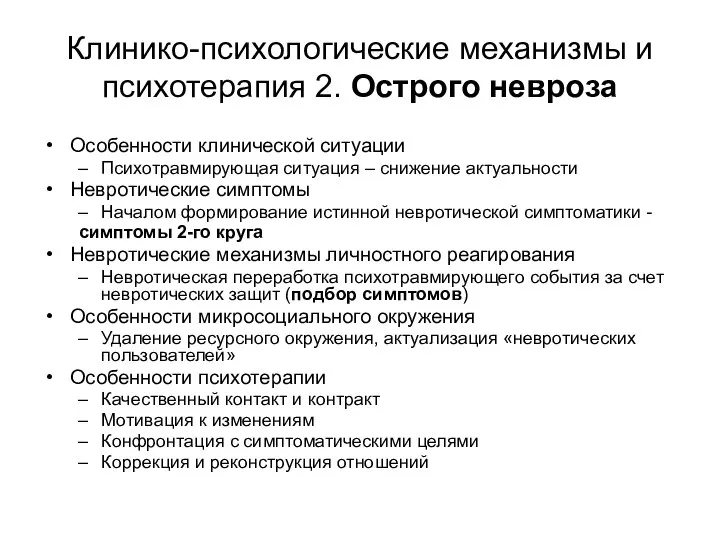 Клинико-психологические механизмы и психотерапия 2. Острого невроза

• Особенности клинической ситуации
– Психотравмирующая ситуация – снижение актуальности
• Невротические симптомы
– Началом формирование истинной невротической симптоматики - симптомы 2-го круга
• Невротические механизмы личностного реагирования
– Невротическая переработка психотравмирующего события за счет невротических защит (подбор симптомов)
• Особенности микросоциального окружения
– Удаление ресурсного окружения, актуализация «невротических пользователей»
• Особенности психотерапии
– Качественный контакт и контракт
– Мотивация к изменениям
– Конфронтация с симптоматическими целями
– Коррекция и реконструкция отношений